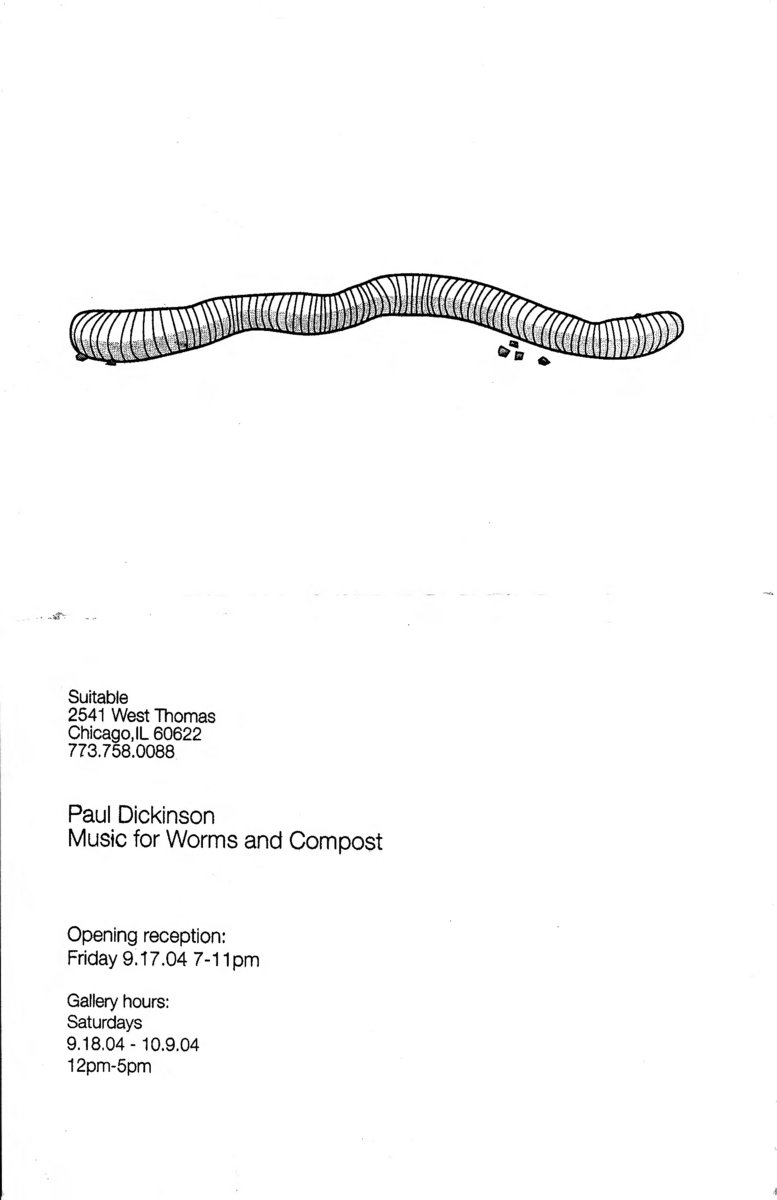 Suitable
2541 West Thomas
Chicago,IL 60622
773.758.0088

Paul Dickinson
Music for Worms and Compost

Opening reception:
Friday 9.17.04 7-11pm

Gallery hours:
Saturdays
9.18.04 - 10.9.04
12pm-5pm